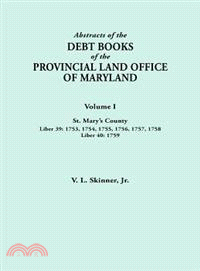 Abstracts of the
DEBT BOOKS
of the
PROVINCIAL LAND OFFICE
OF MARYLAND

Volume I

St. Mary's County
Liber 39: 1753, 1754, 1755, 1756, 1757, 1758
Liber 40: 1759

V. L. Skinner, Jr.